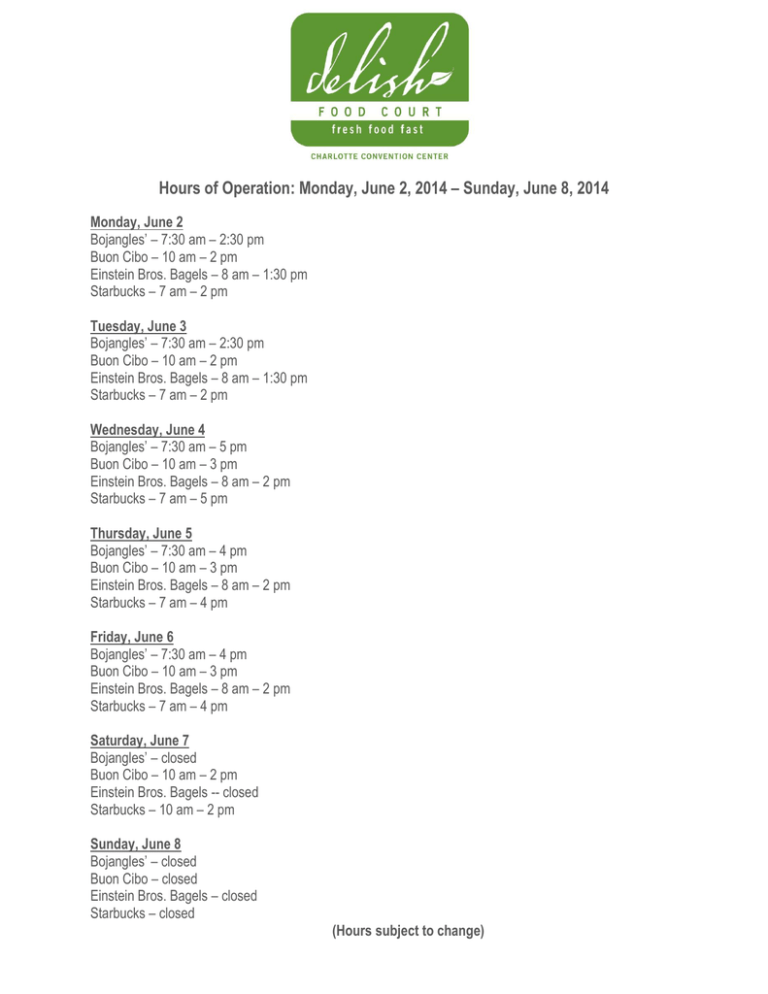 delish
FOOD COURT
fresh food fast
CHARLOTTE CONVENTION CENTER

Hours of Operation: Monday, June 2, 2014 – Sunday, June 8, 2014

Monday, June 2
Bojangles' – 7:30 am – 2:30 pm
Buon Cibo – 10 am – 2 pm
Einstein Bros. Bagels – 8 am – 1:30 pm
Starbucks – 7 am – 2 pm

Tuesday, June 3
Bojangles' – 7:30 am – 2:30 pm
Buon Cibo – 10 am – 2 pm
Einstein Bros. Bagels – 8 am – 1:30 pm
Starbucks – 7 am – 2 pm

Wednesday, June 4
Bojangles' – 7:30 am – 5 pm
Buon Cibo – 10 am – 3 pm
Einstein Bros. Bagels – 8 am – 2 pm
Starbucks – 7 am – 5 pm

Thursday, June 5
Bojangles' – 7:30 am – 4 pm
Buon Cibo – 10 am – 3 pm
Einstein Bros. Bagels – 8 am – 2 pm
Starbucks – 7 am – 4 pm

Friday, June 6
Bojangles' – 7:30 am – 4 pm
Buon Cibo – 10 am – 3 pm
Einstein Bros. Bagels – 8 am – 2 pm
Starbucks – 7 am – 4 pm

Saturday, June 7
Bojangles' – closed
Buon Cibo – 10 am – 2 pm
Einstein Bros. Bagels -- closed
Starbucks – 10 am – 2 pm

Sunday, June 8
Bojangles' – closed
Buon Cibo – closed
Einstein Bros. Bagels – closed
Starbucks – closed

(Hours subject to change)